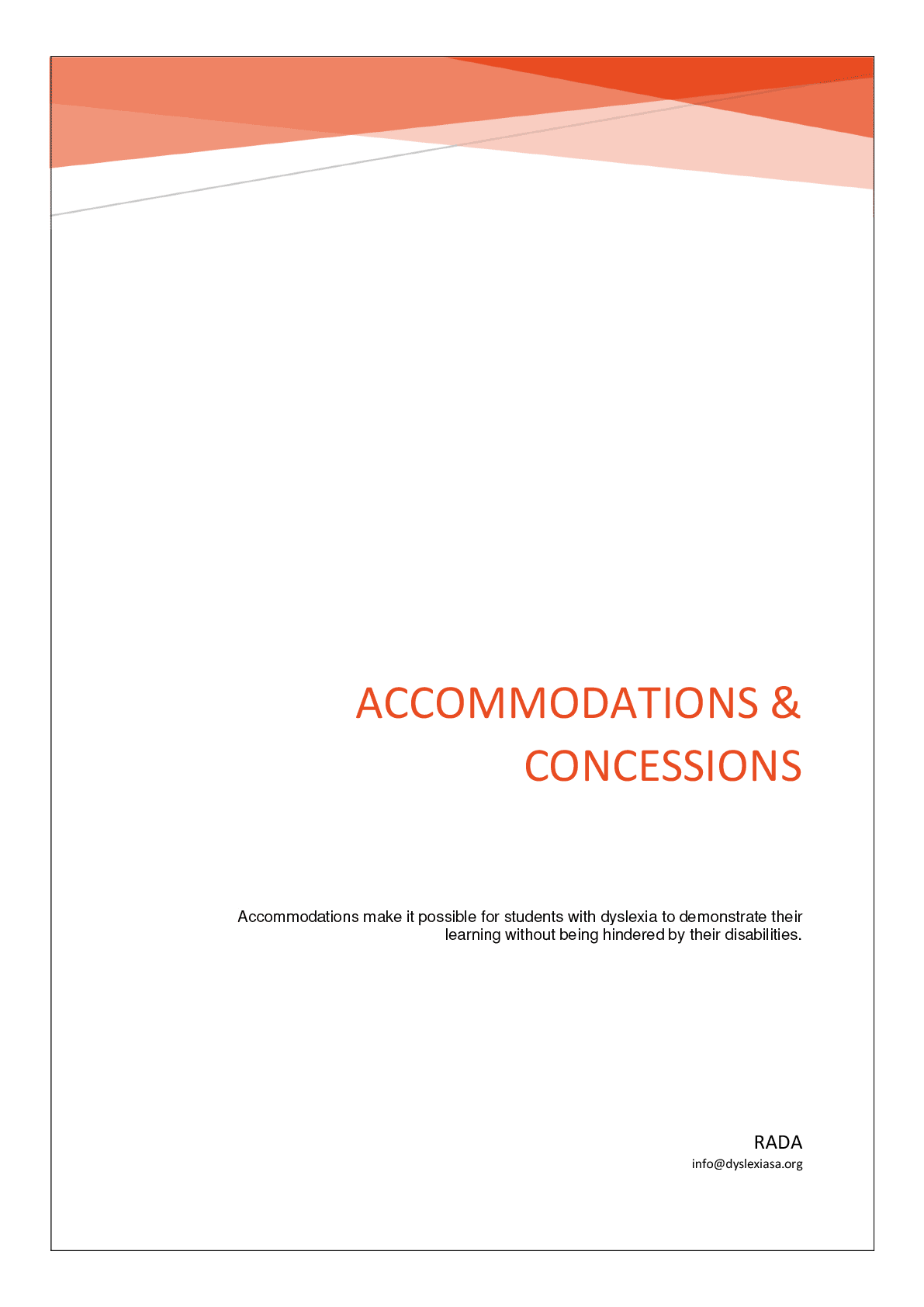 ACCOMMODATIONS & CONCESSIONS

Accommodations make it possible for students with dyslexia to demonstrate their learning without being hindered by their disabilities.

RADA
info@dyslexiasa.org